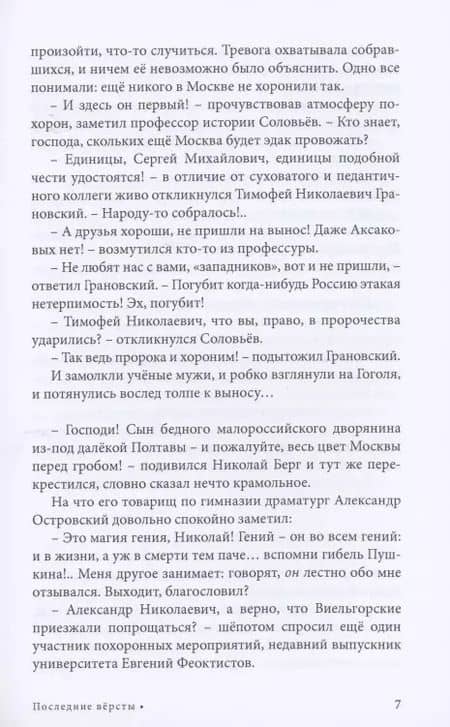 произойти, что-то случиться. Тревога охватывала собравшихся, и ничем её невозможно было объяснить. Одно все понимали: ещё никого в Москве не хоронили так.

– И здесь он первый! – прочувствовав атмосферу похорон, заметил профессор истории Соловьёв. – Кто знает, господа, скольких ещё Москва будет эдак провожать?

– Единицы, Сергей Михайлович, единицы подобной чести удостоятся! – в отличие от суховатого и педантичного коллеги живо откликнулся Тимофей Николаевич Грановский. – Народу-то собралось!..

– А друзья хороши, не пришли на вынос! Даже Аксаковых нет! – возмутился кто-то из профессуры.

– Не любят нас с вами, «западников», вот и не пришли, – ответил Грановский. – Погубит когда-нибудь Россию этакая нетерпимость! Эх, погубит!

– Тимофей Николаевич, что вы, право, в пророчества ударились? – откликнулся Соловьёв.

– Так ведь пророка и хороним! – подытожил Грановский.

И замолкли учёные мужи, и робко взглянули на Гоголя, и потянулись вослед толпе к выносу…

– Господи! Сын бедного малороссийского дворянина из-под далёкой Полтавы – и пожалуйте, весь цвет Москвы перед гробом! – подивился Николай Берг и тут же перекрестился, словно сказал нечто крамольное.

На что его товарищ по гимназии драматург Александр Островский довольно спокойно заметил:

– Это магия гения, Николай! Гений – он во всем гений: и в жизни, а уж в смерти тем паче… вспомни гибель Пушкина!.. Меня другое занимает: говорят, он лестно обо мне отзывался. Выходит, благословил?

– Александр Николаевич, а верно, что Виельгорские приезжали попрощаться? – шёпотом спросил ещё один участник похоронных мероприятий, недавний выпускник университета Евгений Феоктистов.

Последние вёрсты • 7